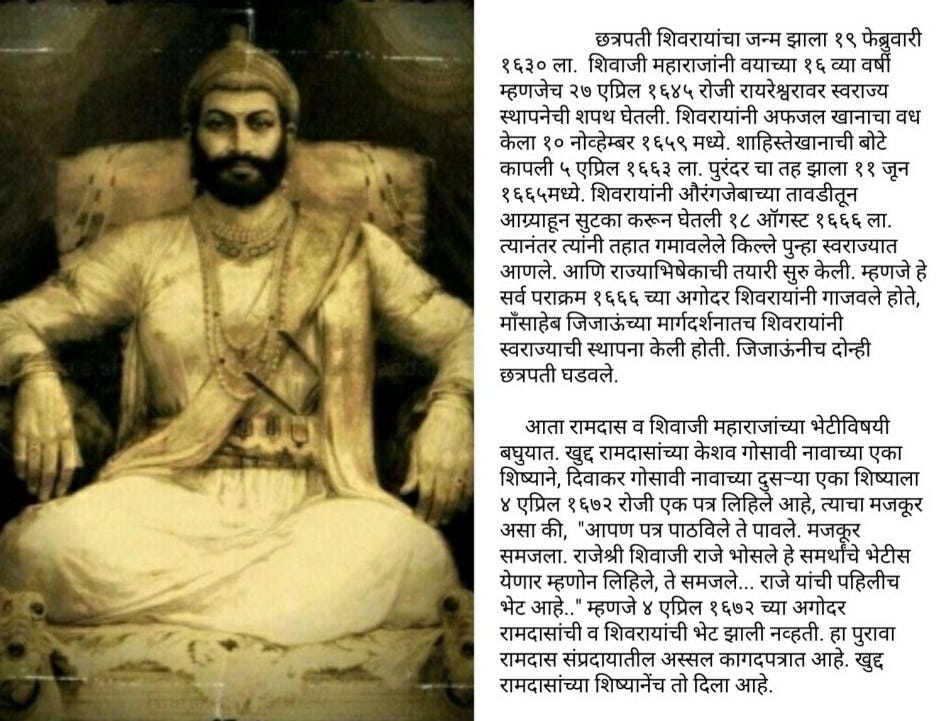 छत्रपती शिवरायांचा जन्म झाला १९ फेब्रुवारी १६३० ला. शिवाजी महाराजांनी वयाच्या १६ व्या वर्षी म्हणजेच २७ एप्रिल १६४५ रोजी रायरेश्वरावर स्वराज्य स्थापनेची शपथ घेतली. शिवरायांनी अफजल खानाचा वध केला १० नोव्हेम्बर १६५९ मध्ये. शाहिस्तेखानाची बोटे कापली ५ एप्रिल १६६३ ला. पुरंदर चा तह झाला ११ जून १६६५मध्ये. शिवरायांनी औरंगजेबाच्या तावडीतून आग्र्याहून सुटका करून घेतली १८ ऑगस्ट १६६६ ला. त्यानंतर त्यांनी तहात गमावलेले किल्ले पुन्हा स्वराज्यात आणले. आणि राज्याभिषेकाची तयारी सुरु केली. म्हणजे हे सर्व पराक्रम १६६६ च्या अगोदर शिवरायांनी गाजवले होते, माँसाहेब जिजाऊंच्या मार्गदर्शनातच शिवरायांनी स्वराज्याची स्थापना केली होती. जिजाऊंनीच दोन्ही छत्रपती घडवले.

आता रामदास व शिवाजी महाराजांच्या भेटीविषयी बघुयात. खुद्द रामदासांच्या केशव गोसावी नावाच्या एका शिष्याने, दिवाकर गोसावी नावाच्या दुसऱ्या एका शिष्याला ४ एप्रिल १६७२ रोजी एक पत्र लिहिले आहे, त्याचा मजकूर असा की, "आपण पत्र पाठविले ते पावले. मजकूर समजला. राजेश्री शिवाजी राजे भोसले हे समर्थांचे भेटीस येणार म्हणोन लिहिले, ते समजले... राजे यांची पहिलीच भेट आहे.." म्हणजे ४ एप्रिल १६७२ च्या अगोदर रामदासांची व शिवरायांची भेट झाली नव्हती. हा पुरावा रामदास संप्रदायातील अस्सल कागदपत्रात आहे. खुद्द रामदासांच्या शिष्यानेंच तो दिला आहे.